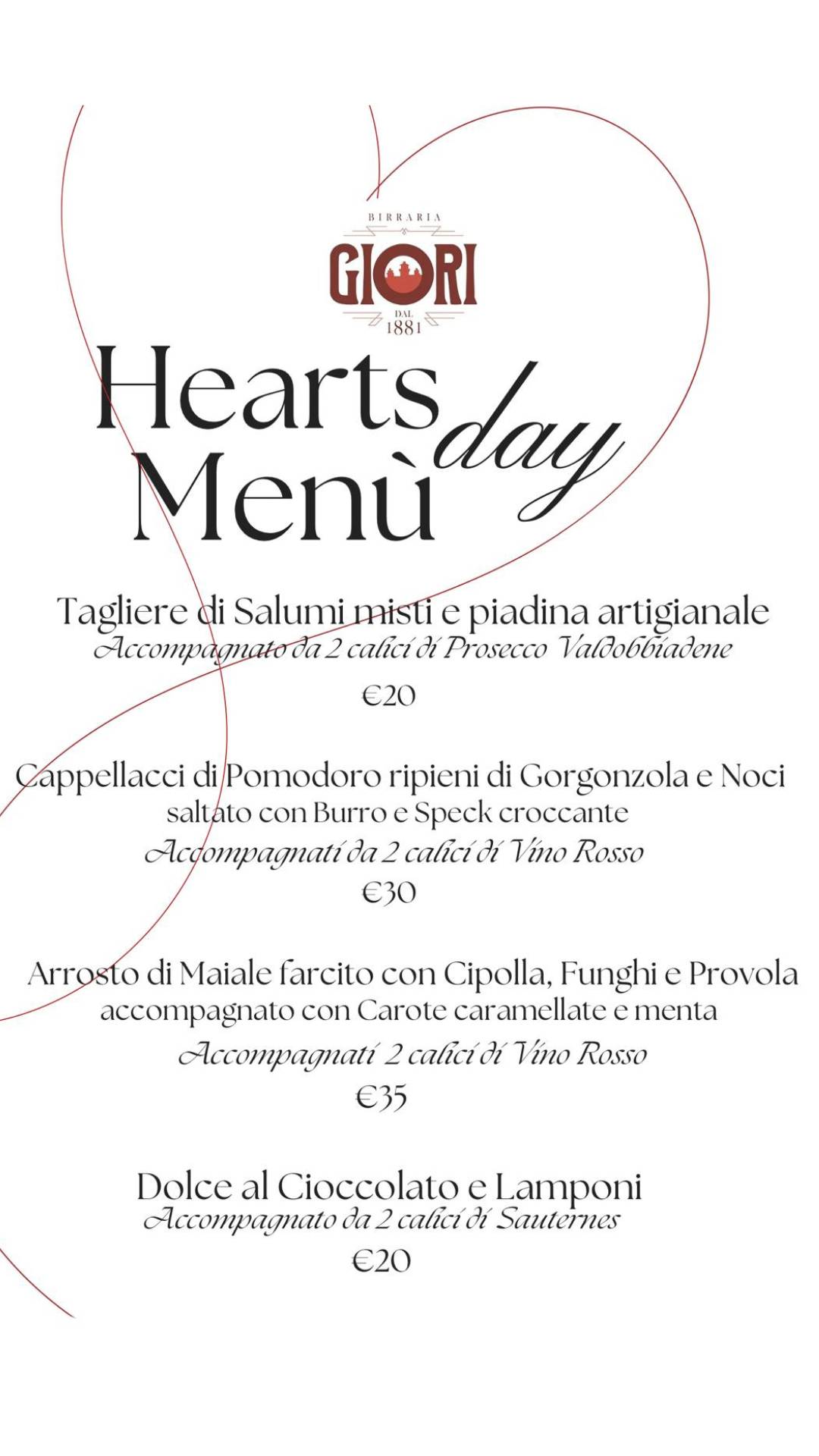 BIRRARIA
GIORI
DAL
1881

Hearts day
Menù

Tagliere di Salumi misti e piadina artigianale
Accompagnato da 2 calici di Prosecco Valdobbiadene
€20

Cappellacci di Pomodoro ripieni di Gorgonzola e Noci
saltato con Burro e Speck croccante
Accompagnati da 2 calici di Vino Rosso
€30

Arrosto di Maiale farcito con Cipolla, Funghi e Provola
accompagnato con Carote caramellate e menta
Accompagnati 2 calici di Vino Rosso
€35

Dolce al Cioccolato e Lamponi
Accompagnato da 2 calici di Sauternes
€20